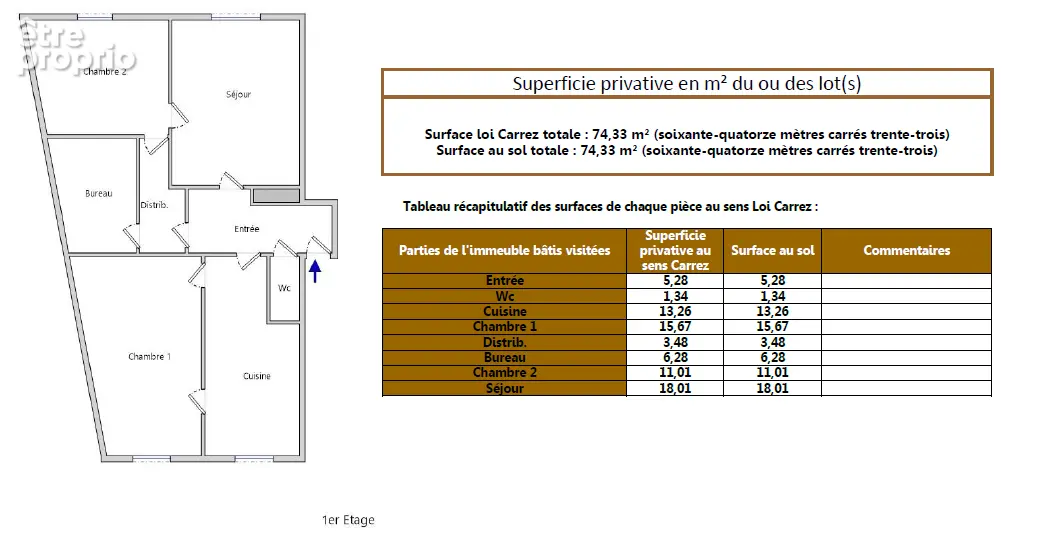 être proprio

Chambre 2

Séjour

Bureau

Distrib.

Entrée

Wc

Chambre 1

Cuisine

1er Etage

Superficie privative en m² du ou des lot(s)

Surface loi Carrez totale : 74,33 m² (soixante-quatorze mètres carrés trente-trois)
Surface au sol totale : 74,33 m² (soixante-quatorze mètres carrés trente-trois)

Tableau récapitulatif des surfaces de chaque pièce au sens Loi Carrez :

| Parties de l'immeuble bâtis visitées | Superficie privative au sens Carrez | Surface au sol | Commentaires |
|---|---|---|---|
| Entrée | 5,28 | 5,28 | |
| Wc | 1,34 | 1,34 | |
| Cuisine | 13,26 | 13,26 | |
| Chambre 1 | 15,67 | 15,67 | |
| Distrib. | 3,48 | 3,48 | |
| Bureau | 6,28 | 6,28 | |
| Chambre 2 | 11,01 | 11,01 | |
| Séjour | 18,01 | 18,01 | |